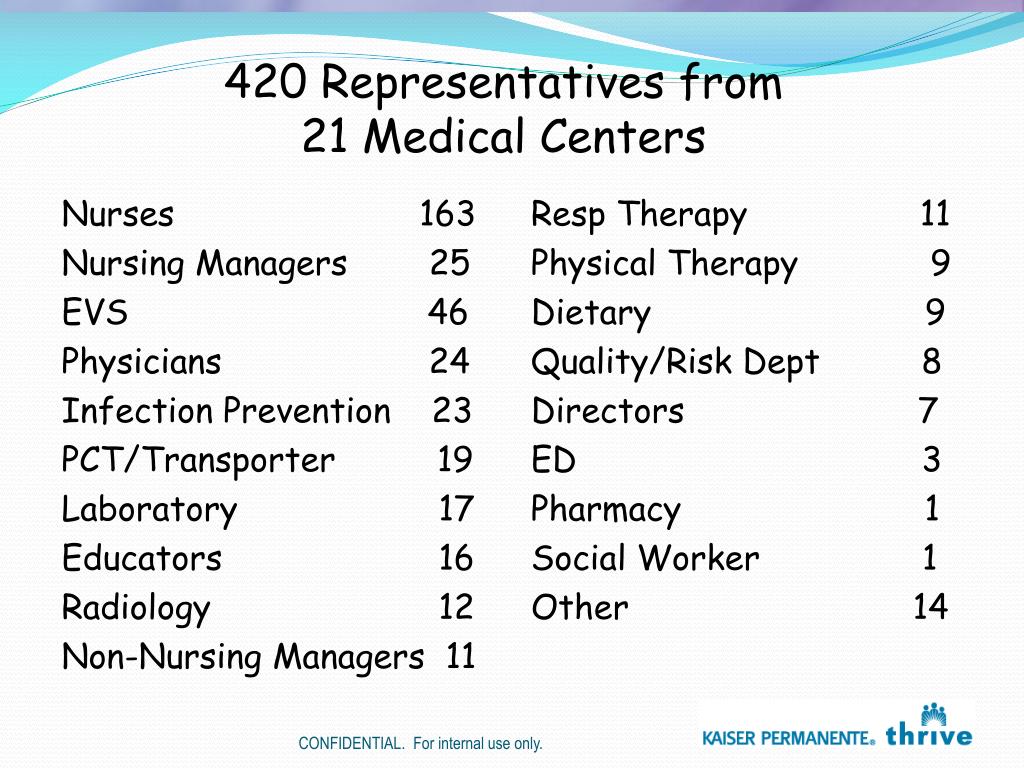 420 Representatives from
21 Medical Centers

Nurses 163
Nursing Managers 25
EVS 46
Physicians 24
Infection Prevention 23
PCT/Transporter 19
Laboratory 17
Educators 16
Radiology 12
Non-Nursing Managers 11

Resp Therapy 11
Physical Therapy 9
Dietary 9
Quality/Risk Dept 8
Directors 7
ED 3
Pharmacy 1
Social Worker 1
Other 14

CONFIDENTIAL. For internal use only.

KAISER PERMANENTE® thrive